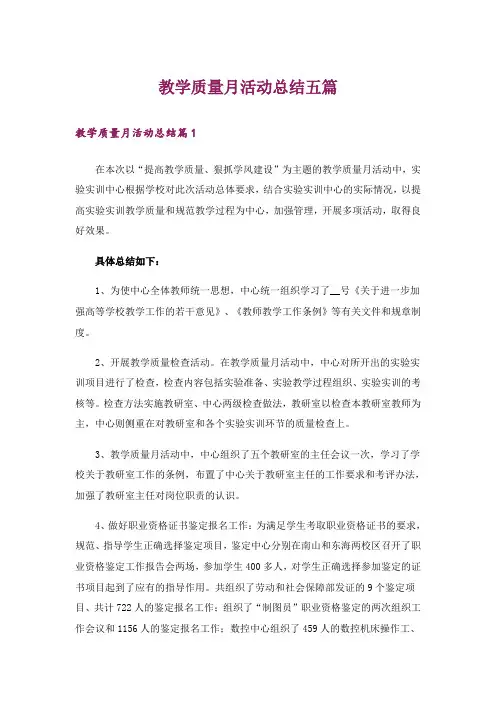 教学质量月活动总结五篇

教学质量月活动总结篇1

在本次以“提高教学质量、狠抓学风建设”为主题的教学质量月活动中，实验实训中心根据学校对此次活动总体要求，结合实验实训中心的实际情况，以提高实验实训教学质量和规范教学过程为中心，加强管理，开展多项活动，取得良好效果。

具体总结如下：

1、为使中心全体教师统一思想，中心统一组织学习了__号《关于进一步加强高等学校教学工作的若干意见》、《教师教学工作条例》等有关文件和规章制度。

2、开展教学质量检查活动。在教学质量月活动中，中心对所开出的实验实训项目进行了检查，检查内容包括实验准备、实验教学过程组织、实验实训的考核等。检查方法实施教研室、中心两级检查做法，教研室以检查本教研室教师为主，中心则侧重在对教研室和各个实验实训环节的质量检查上。

3、教学质量月活动中，中心组织了五个教研室的主任会议一次，学习了学校关于教研室工作的条例，布置了中心关于教研室主任的工作要求和考评办法，加强了教研室主任对岗位职责的认识。

4、做好职业资格证书鉴定报名工作：为满足学生考取职业资格证书的要求，规范、指导学生正确选择鉴定项目，鉴定中心分别在南山和东海两校区召开了职业资格鉴定工作报告会两场，参加学生400多人，对学生正确选择参加鉴定的证书项目起到了应有的指导作用。共组织了劳动和社会保障部发证的9个鉴定项目、共计722人的鉴定报名工作；组织了“制图员”职业资格鉴定的两次组织工作会议和1156人的鉴定报名工作；数控中心组织了459人的数控机床操作工、